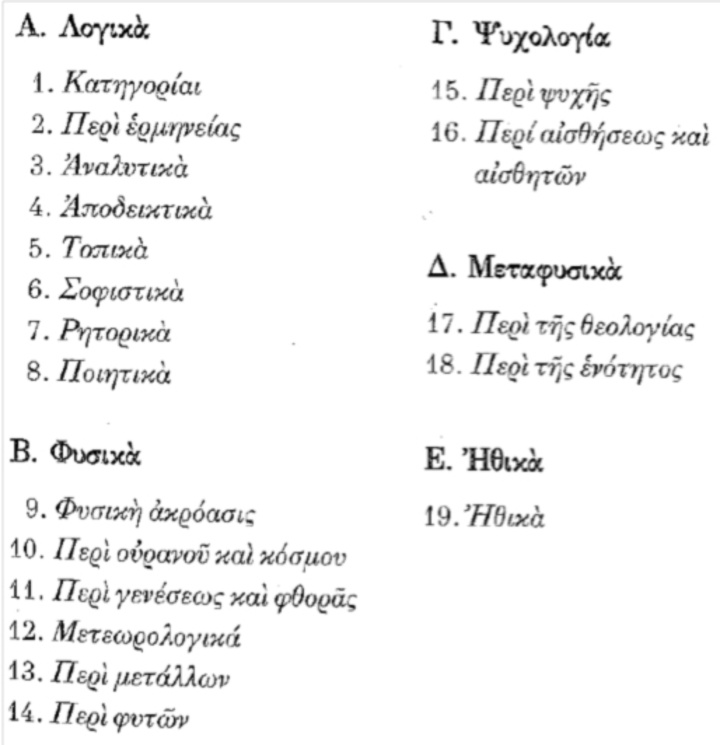 Α. Λογικὰ

1. Κατηγορίαι
2. Περὶ ἑρμηνείας
3. Ἀναλυτικὰ
4. Ἀποδεικτικὰ
5. Τοπικὰ
6. Σοφιστικὰ
7. Ρητορικὰ
8. Ποιητικὰ

Β. Φυσικὰ

9. Φυσικὴ ἀκρόασις
10. Περὶ οὐρανοῦ καὶ κόσμου
11. Περὶ γενέσεως καὶ φθορᾶς
12. Μετεωρολογικά
13. Περὶ μετάλλων
14. Περὶ φυτῶν

Γ. Ψυχολογία

15. Περὶ ψυχῆς
16. Περί αἰσθήσεως καὶ αἰσθητῶν

Δ. Μεταφυσικὰ

17. Περὶ τῆς θεολογίας
18. Περὶ τῆς ἑνότητος

Ε. Ἠθικὰ

19. Ἠθικὰ